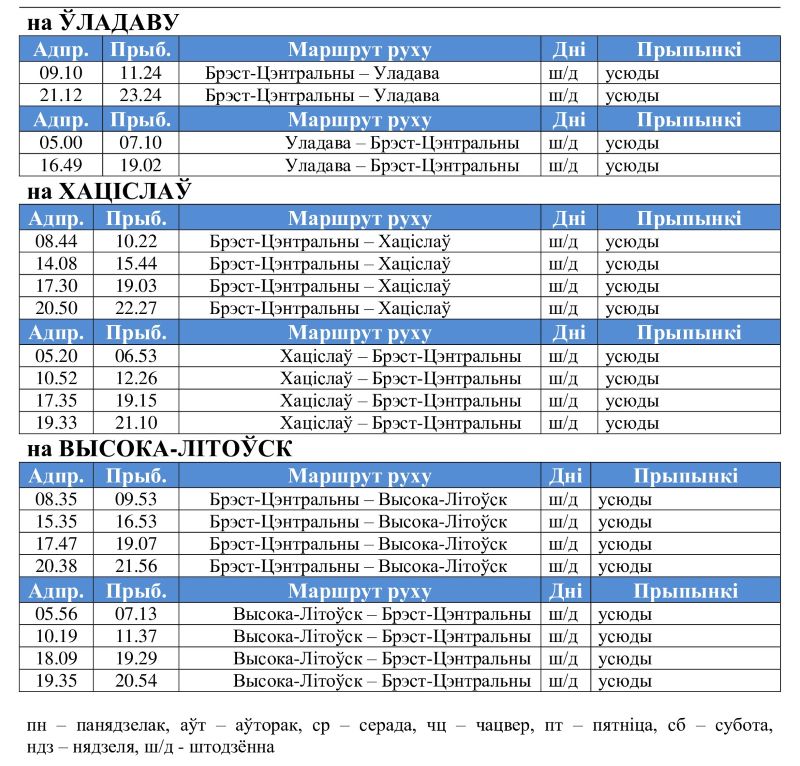 на ЎЛАДАВУ

| Адпр. | Прыб. | Маршрут руху | Дні | Прыпынкі |
|---|---|---|---|---|
| 09.10 | 11.24 | Брэст-Цэнтральны – Уладава | ш/д | усюды |
| 21.12 | 23.24 | Брэст-Цэнтральны – Уладава | ш/д | усюды |
| Адпр. | Прыб. | Маршрут руху | Дні | Прыпынкі |
| 05.00 | 07.10 | Уладава – Брэст-Цэнтральны | ш/д | усюды |
| 16.49 | 19.02 | Уладава – Брэст-Цэнтральны | ш/д | усюды |

на ХАЦІСЛАЎ

| Адпр. | Прыб. | Маршрут руху | Дні | Прыпынкі |
|---|---|---|---|---|
| 08.44 | 10.22 | Брэст-Цэнтральны – Хаціслаў | ш/д | усюды |
| 14.08 | 15.44 | Брэст-Цэнтральны – Хаціслаў | ш/д | усюды |
| 17.30 | 19.03 | Брэст-Цэнтральны – Хаціслаў | ш/д | усюды |
| 20.50 | 22.27 | Брэст-Цэнтральны – Хаціслаў | ш/д | усюды |
| Адпр. | Прыб. | Маршрут руху | Дні | Прыпынкі |
| 05.20 | 06.53 | Хаціслаў – Брэст-Цэнтральны | ш/д | усюды |
| 10.52 | 12.26 | Хаціслаў – Брэст-Цэнтральны | ш/д | усюды |
| 17.35 | 19.15 | Хаціслаў – Брэст-Цэнтральны | ш/д | усюды |
| 19.33 | 21.10 | Хаціслаў – Брэст-Цэнтральны | ш/д | усюды |

на ВЫСОКА-ЛІТОЎСК

| Адпр. | Прыб. | Маршрут руху | Дні | Прыпынкі |
|---|---|---|---|---|
| 08.35 | 09.53 | Брэст-Цэнтральны – Высока-Літоўск | ш/д | усюды |
| 15.35 | 16.53 | Брэст-Цэнтральны – Высока-Літоўск | ш/д | усюды |
| 17.47 | 19.07 | Брэст-Цэнтральны – Высока-Літоўск | ш/д | усюды |
| 20.38 | 21.56 | Брэст-Цэнтральны – Высока-Літоўск | ш/д | усюды |
| Адпр. | Прыб. | Маршрут руху | Дні | Прыпынкі |
| 05.56 | 07.13 | Высока-Літоўск – Брэст-Цэнтральны | ш/д | усюды |
| 10.19 | 11.37 | Высока-Літоўск – Брэст-Цэнтральны | ш/д | усюды |
| 18.09 | 19.29 | Высока-Літоўск – Брэст-Цэнтральны | ш/д | усюды |
| 19.35 | 20.54 | Высока-Літоўск – Брэст-Цэнтральны | ш/д | усюды |

пн – панядзелак, аўт – аўторак, ср – серада, чц – чацвер, пт – пятніца, сб – субота, ндз – нядзеля, ш/д - штодзённа